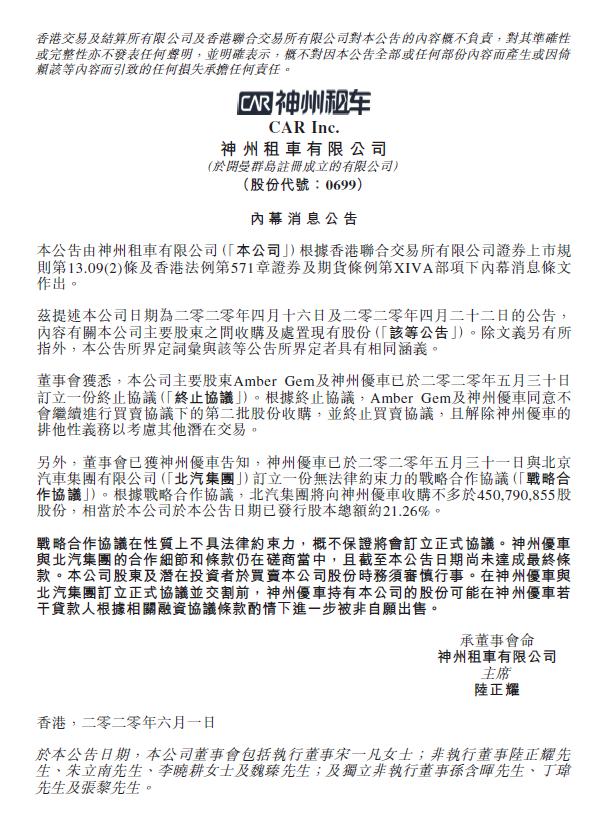 香港交易及結算所有限公司及香港聯合交易所有限公司對本公告的內容概不負責，對其準確性或完整性亦不發表任何聲明，並明確表示，概不對因本公告全部或任何部份內容而產生或因倚賴該等內容而引致的任何損失承擔任何責任。

CAR 神州租车
CAR Inc.
神州租車有限公司
(於開曼群島註冊成立的有限公司)
(股份代號：0699)

內幕消息公告

本公告由神州租車有限公司(「本公司」)根據香港聯合交易所有限公司證券上市規則第13.09(2)條及香港法例第571章證券及期貨條例第XIVA部項下內幕消息條文作出。

茲提述本公司日期為二零二零年四月十六日及二零二零年四月二十二日的公告，內容有關本公司主要股東之間收購及處置現有股份(「該等公告」)。除文義另有所指外，本公告所界定詞彙與該等公告所界定者具有相同涵義。

董事會獲悉，本公司主要股東Amber Gem及神州優車已於二零二零年五月三十日訂立一份終止協議(「終止協議」)。根據終止協議，Amber Gem及神州優車同意不會繼續進行買賣協議下的第二批股份收購，並終止買賣協議，且解除神州優車的排他性義務以考慮其他潛在交易。

另外，董事會已獲神州優車告知，神州優車已於二零二零年五月三十一日與北京汽車集團有限公司(「北汽集團」)訂立一份無法律約束力的戰略合作協議(「戰略合作協議」)。根據戰略合作協議，北汽集團將向神州優車收購不多於450,790,855股股份，相當於本公司於本公告日期已發行股本總額約21.26%。

戰略合作協議在性質上不具法律約束力，概不保證將會訂立正式協議。神州優車與北汽集團的合作細節和條款仍在磋商當中，且截至本公告日期尚未達成最終條款。本公司股東及潛在投資者於買賣本公司股份時務須審慎行事。在神州優車與北汽集團訂立正式協議並交割前，神州優車持有本公司的股份可能在神州優車若干貸款人根據相關融資協議條款酌情下進一步被非自願出售。

承董事會命
神州租車有限公司
主席
陸正耀

香港，二零二零年六月一日

於本公告日期，本公司董事會包括執行董事宋一凡女士；非執行董事陸正耀先生、朱立南先生、李曉耕女士及魏臻先生；及獨立非執行董事孫含暉先生、丁瑋先生及張黎先生。